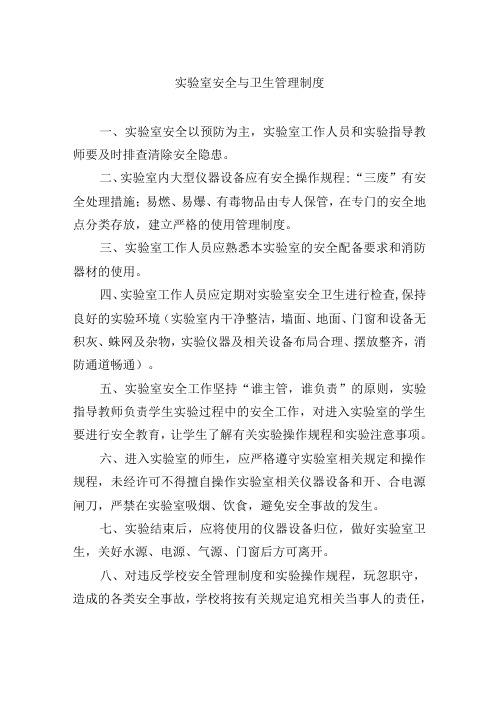 实验室安全与卫生管理制度

一、实验室安全以预防为主，实验室工作人员和实验指导教师要及时排查清除安全隐患。

二、实验室内大型仪器设备应有安全操作规程；“三废”有安全处理措施；易燃、易爆、有毒物品由专人保管，在专门的安全地点分类存放，建立严格的使用管理制度。

三、实验室工作人员应熟悉本实验室的安全配备要求和消防器材的使用。

四、实验室工作人员应定期对实验室安全卫生进行检查，保持良好的实验环境（实验室内干净整洁，墙面、地面、门窗和设备无积灰、蛛网及杂物，实验仪器及相关设备布局合理、摆放整齐，消防通道畅通）。

五、实验室安全工作坚持“谁主管，谁负责”的原则，实验指导教师负责学生实验过程中的安全工作，对进入实验室的学生要进行安全教育，让学生了解有关实验操作规程和实验注意事项。

六、进入实验室的师生，应严格遵守实验室相关规定和操作规程，未经许可不得擅自操作实验室相关仪器设备和开、合电源闸刀，严禁在实验室吸烟、饮食，避免安全事故的发生。

七、实验结束后，应将使用的仪器设备归位，做好实验室卫生，关好水源、电源、气源、门窗后方可离开。

八、对违反学校安全管理制度和实验操作规程，玩忽职守，造成的各类安全事故，学校将按有关规定追究相关当事人的责任，